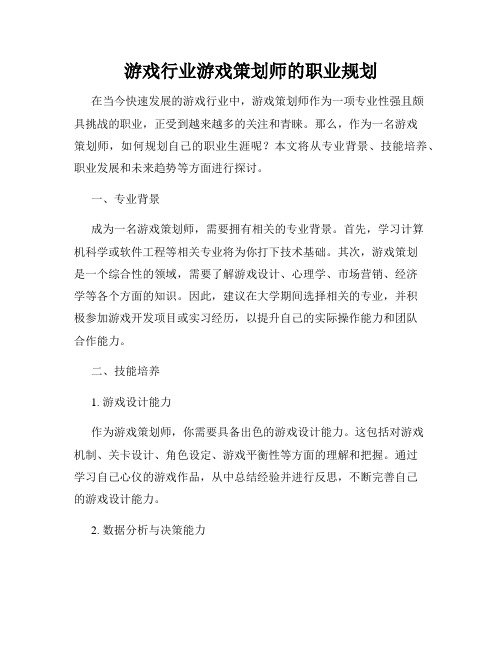 游戏行业游戏策划师的职业规划

在当今快速发展的游戏行业中，游戏策划师作为一项专业性强且颇具挑战的职业，正受到越来越多的关注和青睐。那么，作为一名游戏策划师，如何规划自己的职业生涯呢？本文将从专业背景、技能培养、职业发展和未来趋势等方面进行探讨。

一、专业背景

成为一名游戏策划师，需要拥有相关的专业背景。首先，学习计算机科学或软件工程等相关专业将为你打下技术基础。其次，游戏策划是一个综合性的领域，需要了解游戏设计、心理学、市场营销、经济学等各个方面的知识。因此，建议在大学期间选择相关的专业，并积极参加游戏开发项目或实习经历，以提升自己的实际操作能力和团队合作能力。

二、技能培养

1. 游戏设计能力

作为游戏策划师，你需要具备出色的游戏设计能力。这包括对游戏机制、关卡设计、角色设定、游戏平衡性等方面的理解和把握。通过学习自己心仪的游戏作品，从中总结经验并进行反思，不断完善自己的游戏设计能力。

2. 数据分析与决策能力